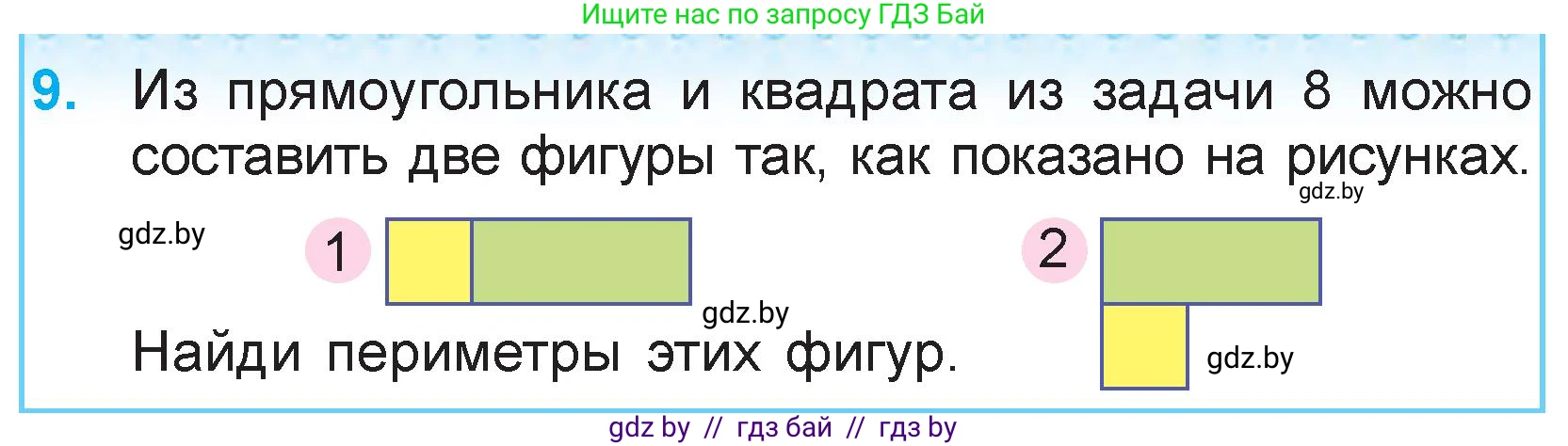 Ищите нас по запросу ГДЗ Бай

9. Из прямоугольника и квадрата из задачи 8 можно составить две фигуры так, как показано на рисунках.

gdz.by

gdz.by

1

2

gdz.by

Найди периметры этих фигур.

gdz.by

gdz by // гдз бай // гдз by